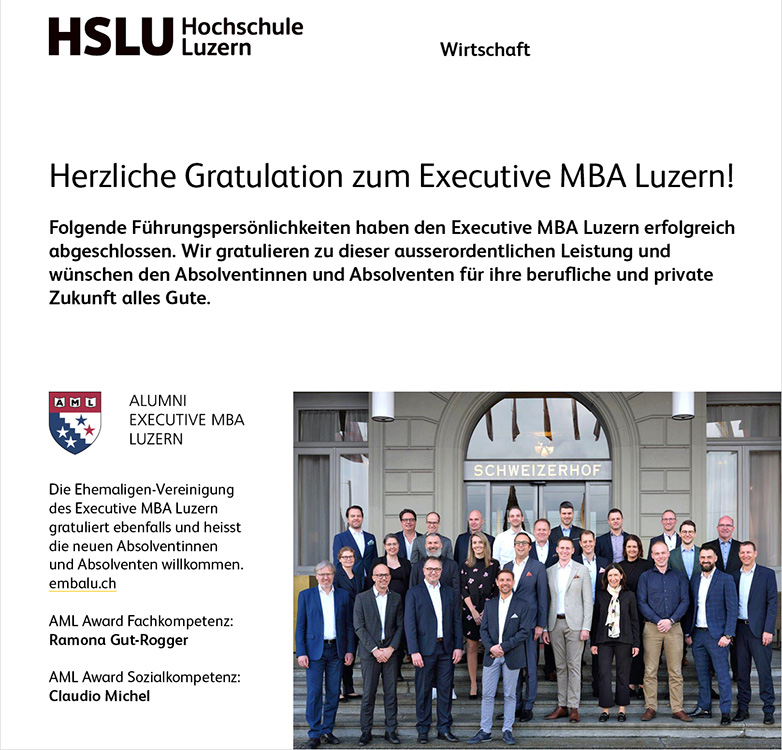 HSLU Hochschule Luzern

Wirtschaft

Herzliche Gratulation zum Executive MBA Luzern!

Folgende Führungspersönlichkeiten haben den Executive MBA Luzern erfolgreich abgeschlossen. Wir gratulieren zu dieser ausserordentlichen Leistung und wünschen den Absolventinnen und Absolventen für ihre berufliche und private Zukunft alles Gute.

AML

ALUMNI EXECUTIVE MBA LUZERN

Die Ehemaligen-Vereinigung des Executive MBA Luzern gratuliert ebenfalls und heisst die neuen Absolventinnen und Absolventen willkommen. embalu.ch

AML Award Fachkompetenz: Ramona Gut-Rogger

AML Award Sozialkompetenz: Claudio Michel

SCHWEIZERHOF